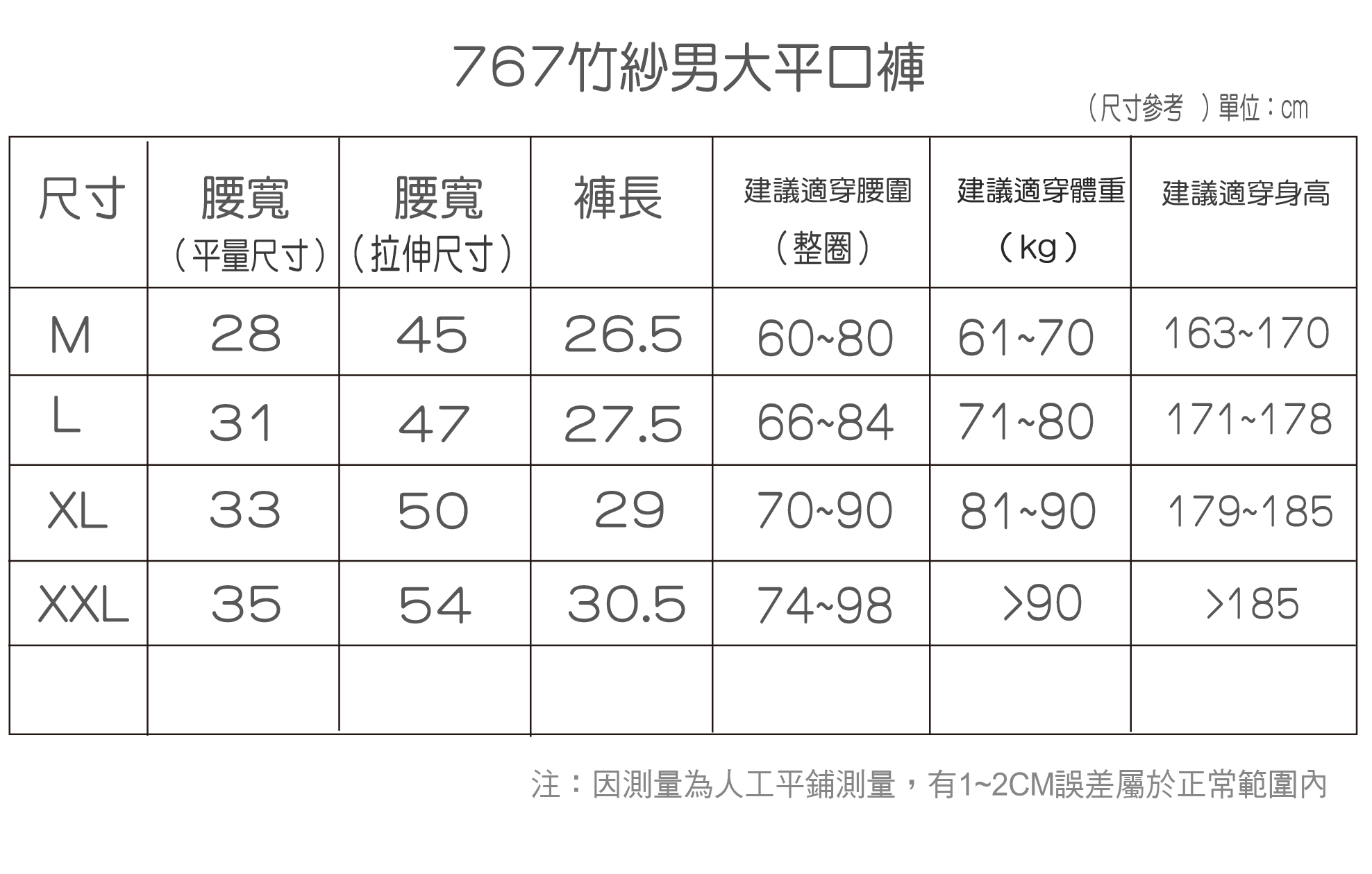 767竹紗男大平口褲

（尺寸參考 ）單位：cm

| 尺寸 | 腰寬（平量尺寸） | 腰寬（拉伸尺寸） | 褲長 | 建議適穿腰圍（整圈） | 建議適穿體重（kg） | 建議適穿身高 |
|---|---|---|---|---|---|---|
| M | 28 | 45 | 26.5 | 60~80 | 61~70 | 163~170 |
| L | 31 | 47 | 27.5 | 66~84 | 71~80 | 171~178 |
| XL | 33 | 50 | 29 | 70~90 | 81~90 | 179~185 |
| XXL | 35 | 54 | 30.5 | 74~98 | >90 | >185 |
| | | | | | | |

注：因測量為人工平鋪測量，有1~2CM誤差屬於正常範圍內